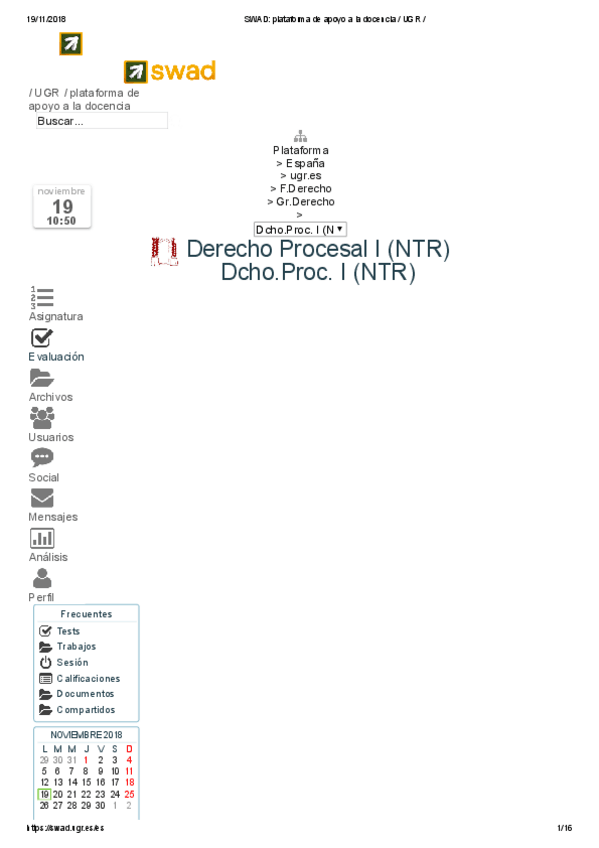 19/11/2018 SWAD: plataforma de apoyo a la docencia / UGR /

swad

/ UGR / plataforma de apoyo a la docencia

Buscar...

Plataforma
> España
> ugr.es
> F.Derecho
> Gr.Derecho
>
Dcho.Proc. I (N

noviembre
19
10:50

Derecho Procesal I (NTR)
Dcho.Proc. I (NTR)

Asignatura
Evaluación
Archivos
Usuarios
Social
Mensajes
Análisis
Perfil

Frecuentes
Tests
Trabajos
Sesión
Calificaciones
Documentos
Compartidos

NOVIEMBRE 2018

| L | M | M | J | V | S | D |
|---|---|---|---|---|---|---|
| 29 | 30 | 31 | 1 | 2 | 3 | 4 |
| 5 | 6 | 7 | 8 | 9 | 10 | 11 |
| 12 | 13 | 14 | 15 | 16 | 17 | 18 |
| 19 | 20 | 21 | 22 | 23 | 24 | 25 |
| 26 | 27 | 28 | 29 | 30 | 1 | 2 |

https://swad.ugr.es/es 1/16